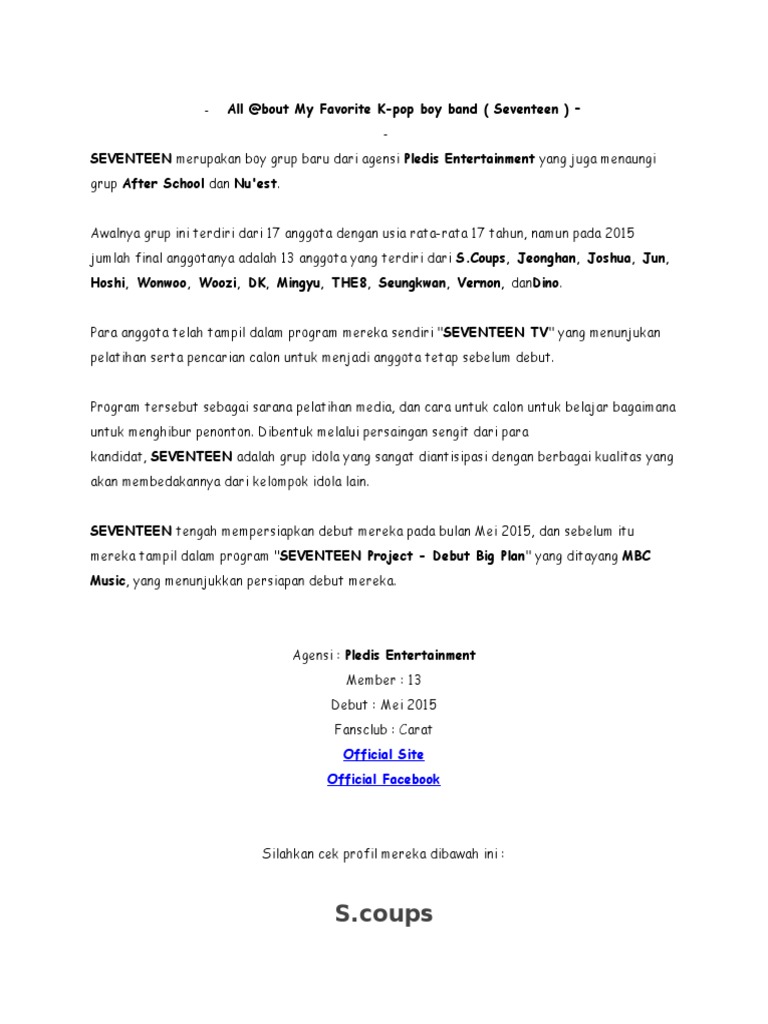 - All @bout My Favorite K-pop boy band ( Seventeen ) –

-

SEVENTEEN merupakan boy grup baru dari agensi Pledis Entertainment yang juga menaungi grup After School dan Nu'est.

Awalnya grup ini terdiri dari 17 anggota dengan usia rata-rata 17 tahun, namun pada 2015 jumlah final anggotanya adalah 13 anggota yang terdiri dari S.Coups, Jeonghan, Joshua, Jun, Hoshi, Wonwoo, Woozi, DK, Mingyu, THE8, Seungkwan, Vernon, danDino.

Para anggota telah tampil dalam program mereka sendiri "SEVENTEEN TV" yang menunjukan pelatihan serta pencarian calon untuk menjadi anggota tetap sebelum debut.

Program tersebut sebagai sarana pelatihan media, dan cara untuk calon untuk belajar bagaimana untuk menghibur penonton. Dibentuk melalui persaingan sengit dari para kandidat, SEVENTEEN adalah grup idola yang sangat diantisipasi dengan berbagai kualitas yang akan membedakannya dari kelompok idola lain.

SEVENTEEN tengah mempersiapkan debut mereka pada bulan Mei 2015, dan sebelum itu mereka tampil dalam program "SEVENTEEN Project - Debut Big Plan" yang ditayang MBC Music, yang menunjukkan persiapan debut mereka.

Agensi : Pledis Entertainment
Member : 13
Debut : Mei 2015
Fansclub : Carat
Official Site
Official Facebook

Silahkan cek profil mereka dibawah ini :

S.coups